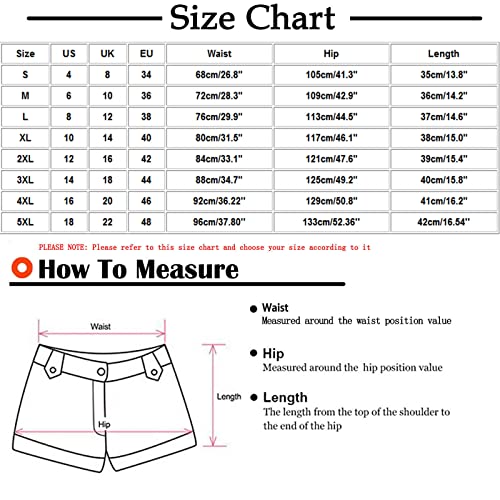 Size Chart

| Size | US | UK | EU | Waist | Hip | Length |
|---|---|---|---|---|---|---|
| S | 4 | 8 | 34 | 68cm/26.8" | 105cm/41.3" | 35cm/13.8" |
| M | 6 | 10 | 36 | 72cm/28.3" | 109cm/42.9" | 36cm/14.2" |
| L | 8 | 12 | 38 | 76cm/29.9" | 113cm/44.5" | 37cm/14.6" |
| XL | 10 | 14 | 40 | 80cm/31.5" | 117cm/46.1" | 38cm/15.0" |
| 2XL | 12 | 16 | 42 | 84cm/33.1" | 121cm/47.6" | 39cm/15.4" |
| 3XL | 14 | 18 | 44 | 88cm/34.7" | 125cm/49.2" | 40cm/15.8" |
| 4XL | 16 | 20 | 46 | 92cm/36.22" | 129cm/50.8" | 41cm/16.2" |
| 5XL | 18 | 22 | 48 | 96cm/37.80" | 133cm/52.36" | 42cm/16.54" |

PLEASE NOTE: Please refer to this size chart and choose your size according to it

How To Measure

Waist

Length

Hip

Waist
Measured around the waist position value

Hip
Measured around the hip position value

Length
The length from the top of the shoulder to the end of the hip